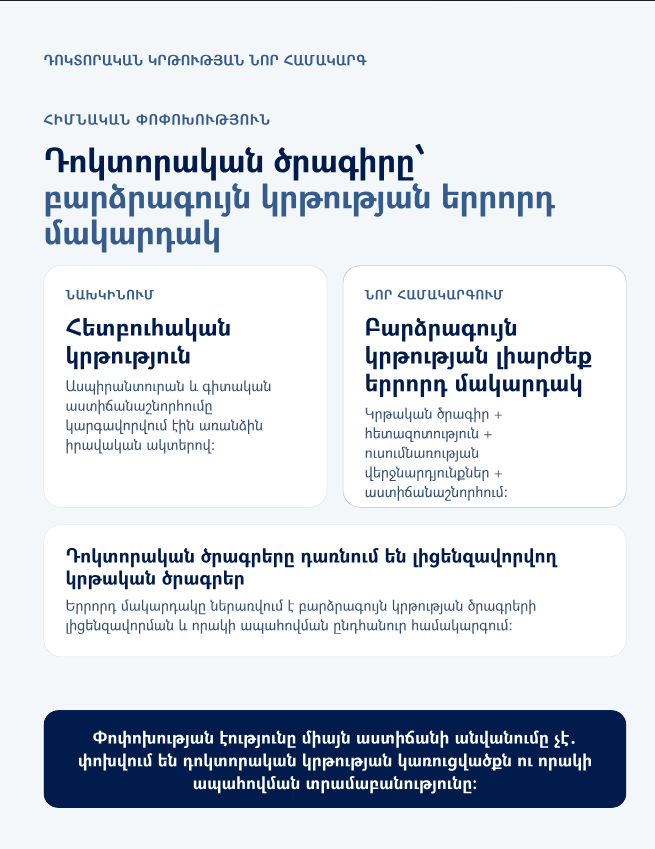 ԴՈԿՏՈՐԱԿԱՆ ԿՐԹՈՒԹՅԱՆ ՆՈՐ ՀԱՄԱԿԱՐԳ

ՀԻՄՆԱԿԱՆ ՓՈՓՈԽՈՒԹՅՈՒՆ

Դոկտորական ծրագիրը՝ բարձրագույն կրթության երրորդ մակարդակ

ՆԱԽԿԻՆՈՒՄ

Հետբուհական կրթություն

Ասպիրանտուրան և գիտական աստիճանաշնորհումը կարգավորվում էին առանձին իրավական ակտերով:

ՆՈՐ ՀԱՄԱԿԱՐԳՈՒՄ

Բարձրագույն կրթության լիարժեք երրորդ մակարդակ

Կրթական ծրագիր + հետազոտություն + ուսումնառության վերջնարդյունքներ + աստիճանաշնորհում:

Դոկտորական ծրագրերը դառնում են լիցենզավորվող կրթական ծրագրեր

Երրորդ մակարդակը ներառվում է բարձրագույն կրթության ծրագրերի լիցենզավորման և որակի ապահովման ընդհանուր համակարգում:

Փոփոխության էությունը միայն աստիճանի անվանումը չէ. փոխվում են դոկտորական կրթության կառուցվածքն ու որակի ապահովման տրամաբանությունը: